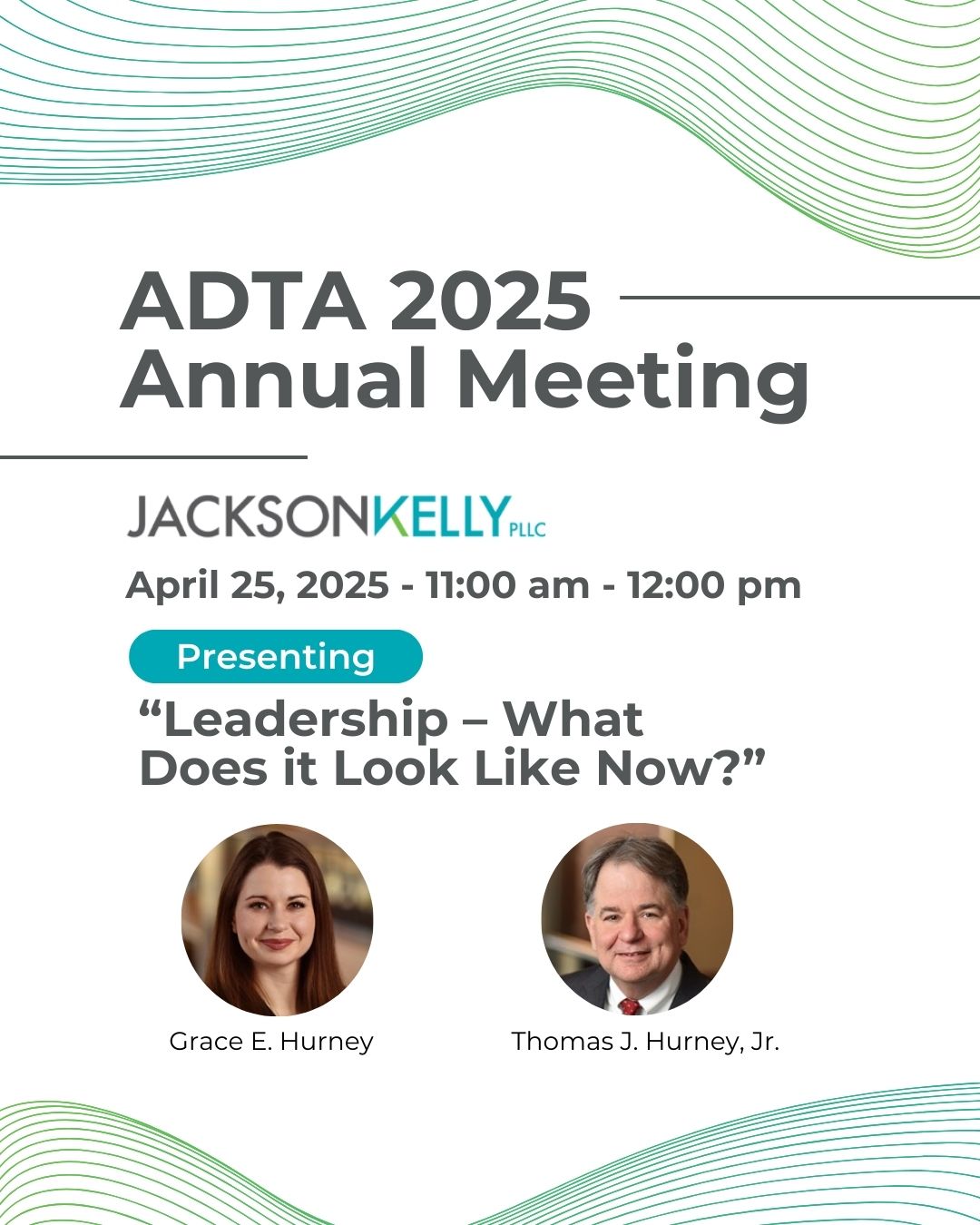 ADTA 2025 Annual Meeting

JACKSONKELLY PLLC

April 25, 2025 - 11:00 am - 12:00 pm

Presenting

"Leadership – What Does it Look Like Now?"

Grace E. Hurney

Thomas J. Hurney, Jr.